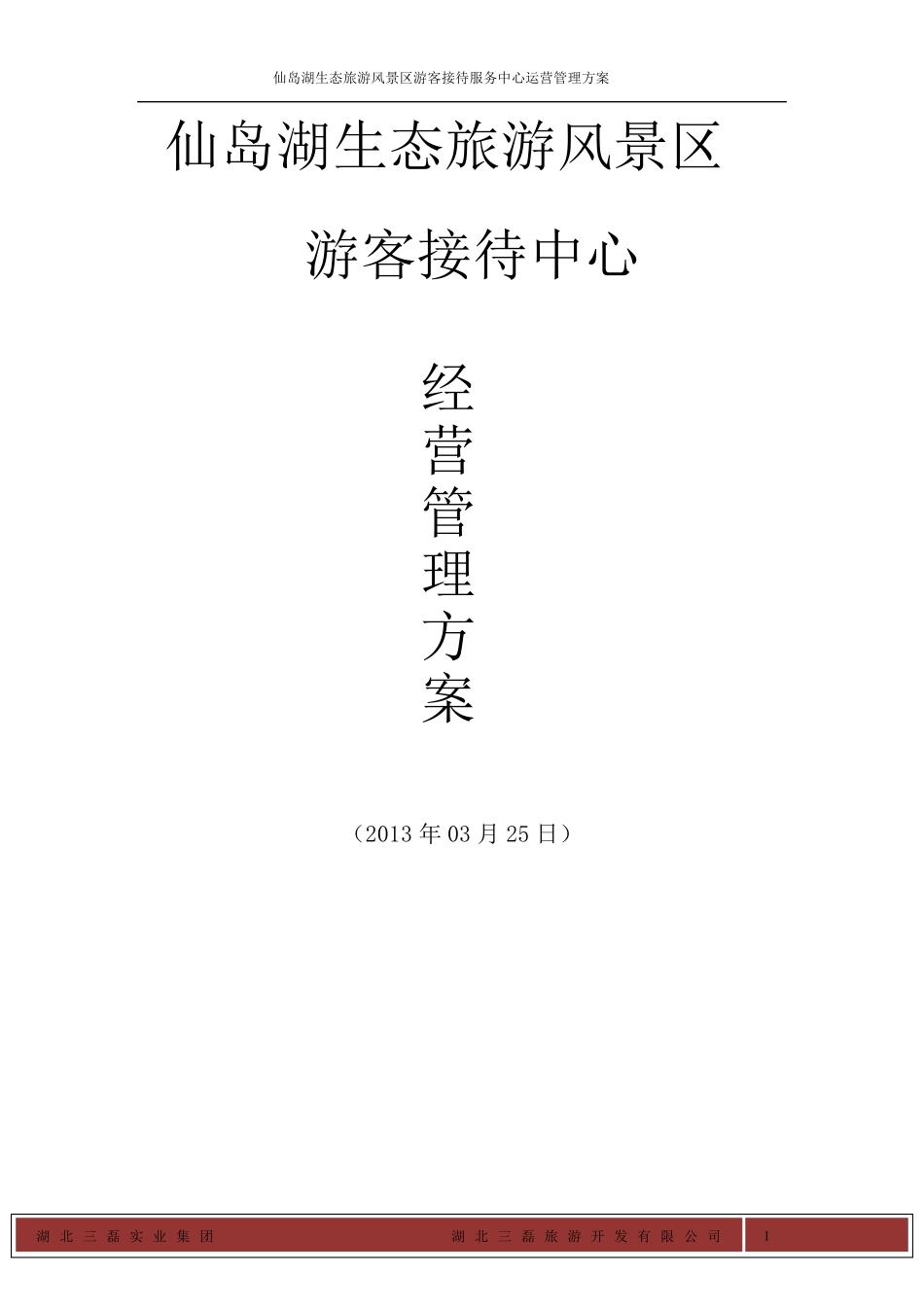 仙岛湖生态旅游风景区游客接待服务中心运营管理方案

仙岛湖生态旅游风景区

游客接待中心

经营管理方案

（2013 年 03 月 25 日）

湖北三磊实业集团　　湖北三磊旅游开发有限公司　　1